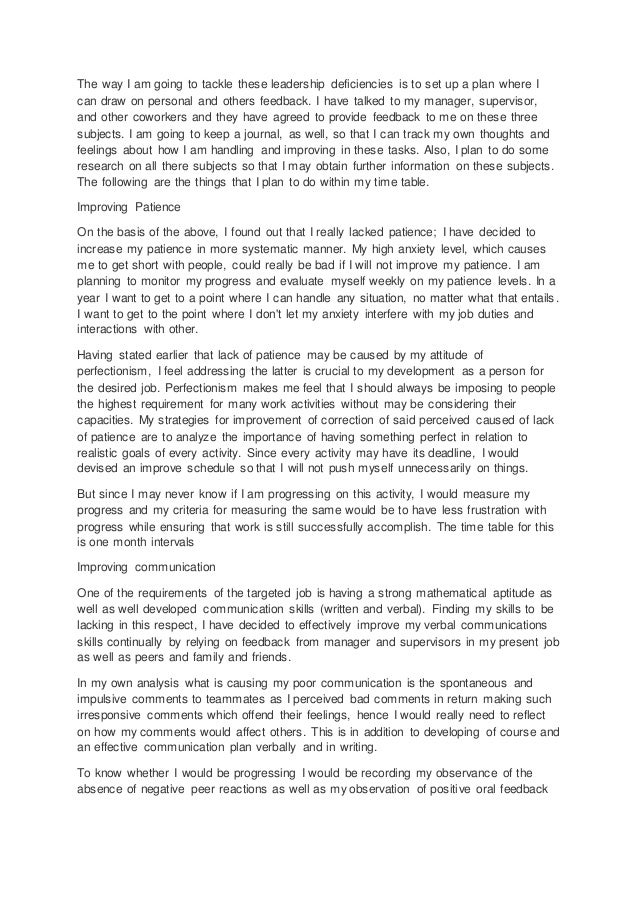 The way I am going to tackle these leadership deficiencies is to set up a plan where I can draw on personal and others feedback. I have talked to my manager, supervisor, and other coworkers and they have agreed to provide feedback to me on these three subjects. I am going to keep a journal, as well, so that I can track my own thoughts and feelings about how I am handling and improving in these tasks. Also, I plan to do some research on all there subjects so that I may obtain further information on these subjects. The following are the things that I plan to do within my time table.

Improving Patience

On the basis of the above, I found out that I really lacked patience; I have decided to increase my patience in more systematic manner. My high anxiety level, which causes me to get short with people, could really be bad if I will not improve my patience. I am planning to monitor my progress and evaluate myself weekly on my patience levels. In a year I want to get to a point where I can handle any situation, no matter what that entails. I want to get to the point where I don't let my anxiety interfere with my job duties and interactions with other.

Having stated earlier that lack of patience may be caused by my attitude of perfectionism, I feel addressing the latter is crucial to my development as a person for the desired job. Perfectionism makes me feel that I should always be imposing to people the highest requirement for many work activities without may be considering their capacities. My strategies for improvement of correction of said perceived caused of lack of patience are to analyze the importance of having something perfect in relation to realistic goals of every activity. Since every activity may have its deadline, I would devised an improve schedule so that I will not push myself unnecessarily on things.

But since I may never know if I am progressing on this activity, I would measure my progress and my criteria for measuring the same would be to have less frustration with progress while ensuring that work is still successfully accomplish. The time table for this is one month intervals

Improving communication

One of the requirements of the targeted job is having a strong mathematical aptitude as well as well developed communication skills (written and verbal). Finding my skills to be lacking in this respect, I have decided to effectively improve my verbal communications skills continually by relying on feedback from manager and supervisors in my present job as well as peers and family and friends.

In my own analysis what is causing my poor communication is the spontaneous and impulsive comments to teammates as I perceived bad comments in return making such irresponsive comments which offend their feelings, hence I would really need to reflect on how my comments would affect others. This is in addition to developing of course and an effective communication plan verbally and in writing.

To know whether I would be progressing I would be recording my observance of the absence of negative peer reactions as well as my observation of positive oral feedback